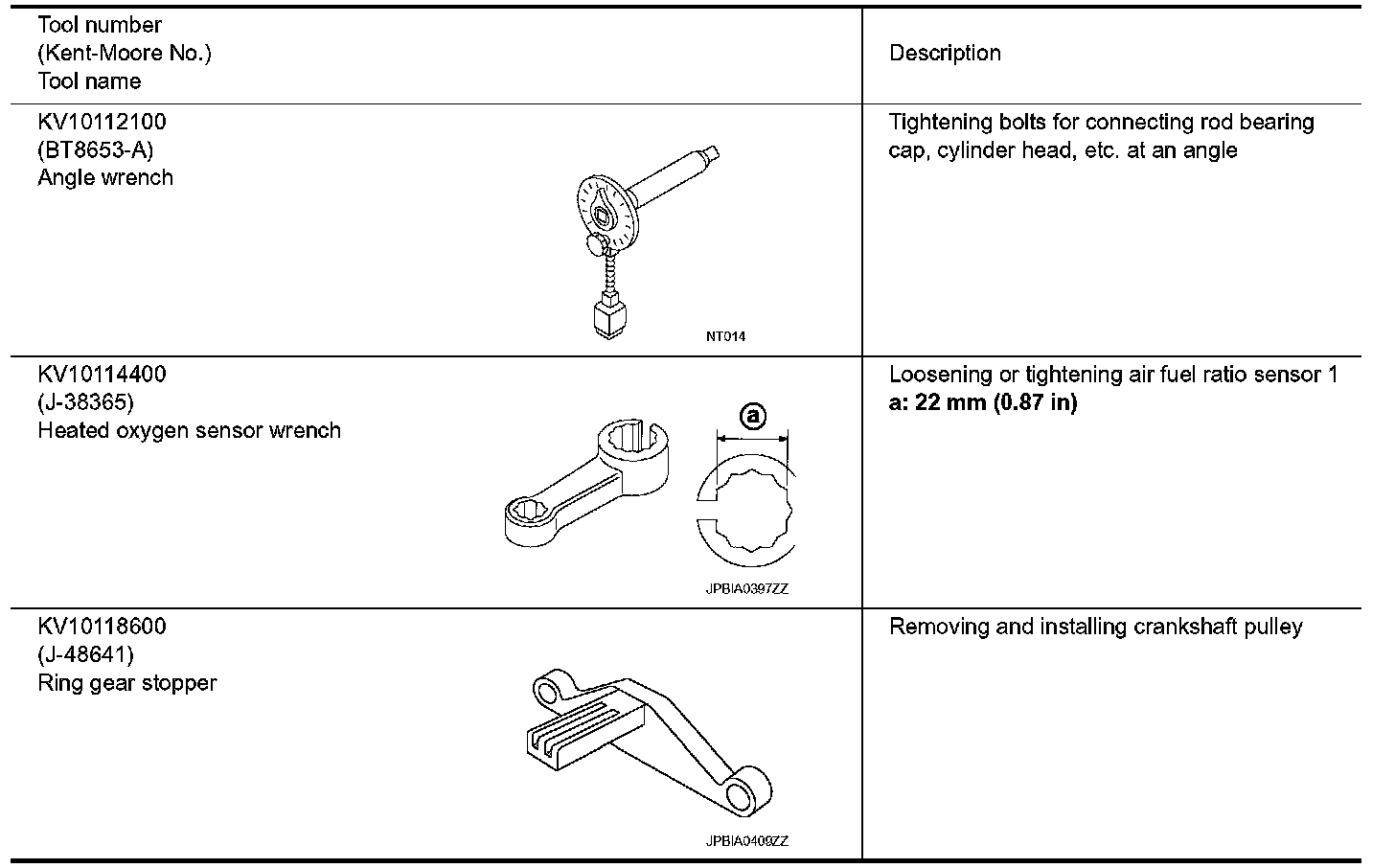 | Tool number (Kent-Moore No.) Tool name | Description |
|---|---|
| KV10112100 (BT8653-A) Angle wrench NT014 | Tightening bolts for connecting rod bearing cap, cylinder head, etc. at an angle |
| KV10114400 (J-38365) Heated oxygen sensor wrench a JPBIA0397ZZ | Loosening or tightening air fuel ratio sensor 1 **a: 22 mm (0.87 in)** |
| KV10118600 (J-48641) Ring gear stopper JPBIA0409ZZ | Removing and installing crankshaft pulley |